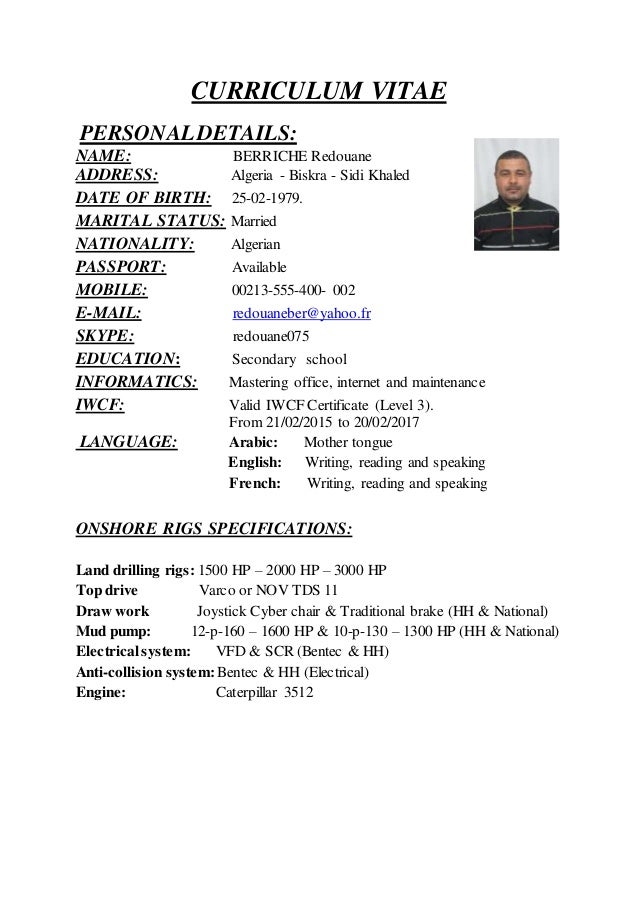 CURRICULUM VITAE

PERSONAL DETAILS:

NAME: BERRICHE Redouane
ADDRESS: Algeria - Biskra - Sidi Khaled
DATE OF BIRTH: 25-02-1979.
MARITAL STATUS: Married
NATIONALITY: Algerian
PASSPORT: Available
MOBILE: 00213-555-400- 002
E-MAIL: redouaneber@yahoo.fr
SKYPE: redouane075
EDUCATION: Secondary school
INFORMATICS: Mastering office, internet and maintenance
IWCF: Valid IWCF Certificate (Level 3). From 21/02/2015 to 20/02/2017
LANGUAGE: Arabic: Mother tongue
English: Writing, reading and speaking
French: Writing, reading and speaking

ONSHORE RIGS SPECIFICATIONS:

Land drilling rigs: 1500 HP – 2000 HP – 3000 HP
Top drive Varco or NOV TDS 11
Draw work Joystick Cyber chair & Traditional brake (HH & National)
Mud pump: 12-p-160 – 1600 HP & 10-p-130 – 1300 HP (HH & National)
Electrical system: VFD & SCR (Bentec & HH)
Anti-collision system: Bentec & HH (Electrical)
Engine: Caterpillar 3512